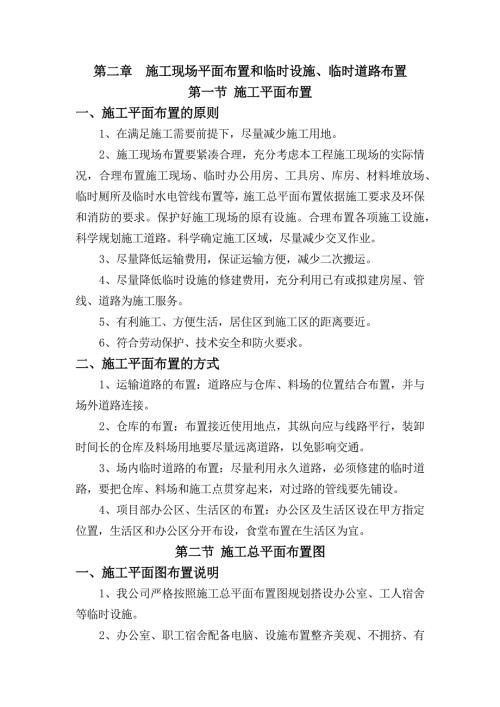 第二章　施工现场平面布置和临时设施、临时道路布置

第一节 施工平面布置

一、施工平面布置的原则

1、在满足施工需要前提下，尽量减少施工用地。

2、施工现场布置要紧凑合理，充分考虑本工程施工现场的实际情况，合理布置施工现场、临时办公用房、工具房、库房、材料堆放场、临时厕所及临时水电管线布置等，施工总平面布置依据施工要求及环保和消防的要求。保护好施工现场的原有设施。合理布置各项施工设施，科学规划施工道路。科学确定施工区域，尽量减少交叉作业。

3、尽量降低运输费用，保证运输方便，减少二次搬运。

4、尽量降低临时设施的修建费用，充分利用已有或拟建房屋、管线、道路为施工服务。

5、有利施工、方便生活，居住区到施工区的距离要近。

6、符合劳动保护、技术安全和防火要求。

二、施工平面布置的方式

1、运输道路的布置：道路应与仓库、料场的位置结合布置，并与场外道路连接。

2、仓库的布置：布置接近使用地点，其纵向应与线路平行，装卸时间长的仓库及料场用地要尽量远离道路，以免影响交通。

3、场内临时道路的布置：尽量利用永久道路，必须修建的临时道路，要把仓库、料场和施工点贯穿起来，对过路的管线要先铺设。

4、项目部办公区、生活区的布置：办公区及生活区设在甲方指定位置，生活区和办公区分开布设，食堂布置在生活区为宜。

第二节 施工总平面布置图

一、施工平面图布置说明

1、我公司严格按照施工总平面布置图规划搭设办公室、工人宿舍等临时设施。

2、办公室、职工宿舍配备电脑、设施布置整齐美观、不拥挤、有